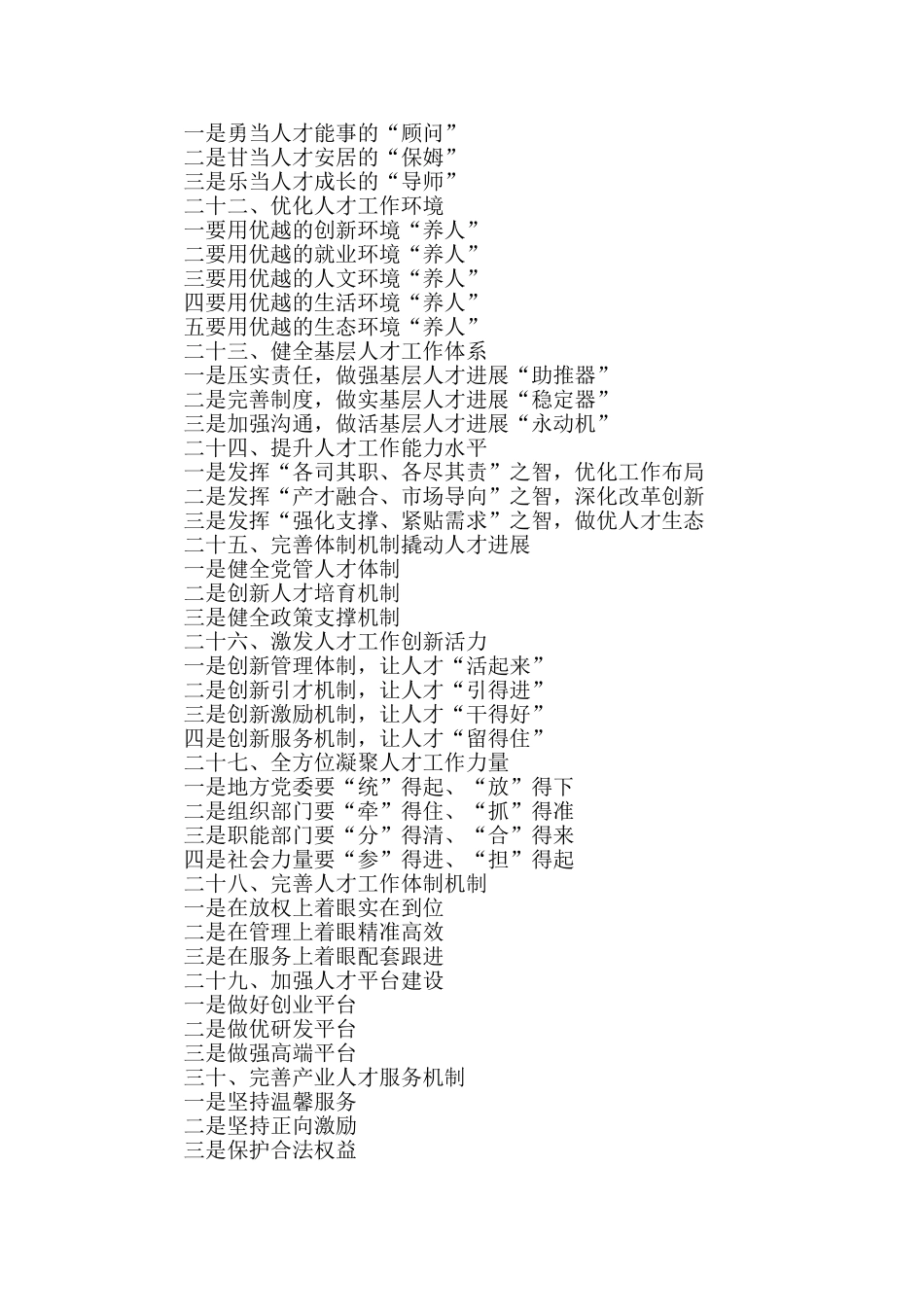 一是勇当人才能事的“顾问”
二是甘当人才安居的“保姆”
三是乐当人才成长的“导师”
二十二、优化人才工作环境
一要用优越的创新环境“养人”
二要用优越的就业环境“养人”
三要用优越的人文环境“养人”
四要用优越的生活环境“养人”
五要用优越的生态环境“养人”
二十三、健全基层人才工作体系
一是压实责任，做强基层人才进展“助推器”
二是完善制度，做实基层人才进展“稳定器”
三是加强沟通，做活基层人才进展“永动机”
二十四、提升人才工作能力水平
一是发挥“各司其职、各尽其责”之智，优化工作布局
二是发挥“产才融合、市场导向”之智，深化改革创新
三是发挥“强化支撑、紧贴需求”之智，做优人才生态
二十五、完善体制机制撬动人才进展
一是健全党管人才体制
二是创新人才培育机制
三是健全政策支撑机制
二十六、激发人才工作创新活力
一是创新管理体制，让人才“活起来”
二是创新引才机制，让人才“引得进”
三是创新激励机制，让人才“干得好”
四是创新服务机制，让人才“留得住”
二十七、全方位凝聚人才工作力量
一是地方党委要“统”得起、“放”得下
二是组织部门要“牵”得住、“抓”得准
三是职能部门要“分”得清、“合”得来
四是社会力量要“参”得进、“担”得起
二十八、完善人才工作体制机制
一是在放权上着眼实在到位
二是在管理上着眼精准高效
三是在服务上着眼配套跟进
二十九、加强人才平台建设
一是做好创业平台
二是做优研发平台
三是做强高端平台
三十、完善产业人才服务机制
一是坚持温馨服务
二是坚持正向激励
三是保护合法权益